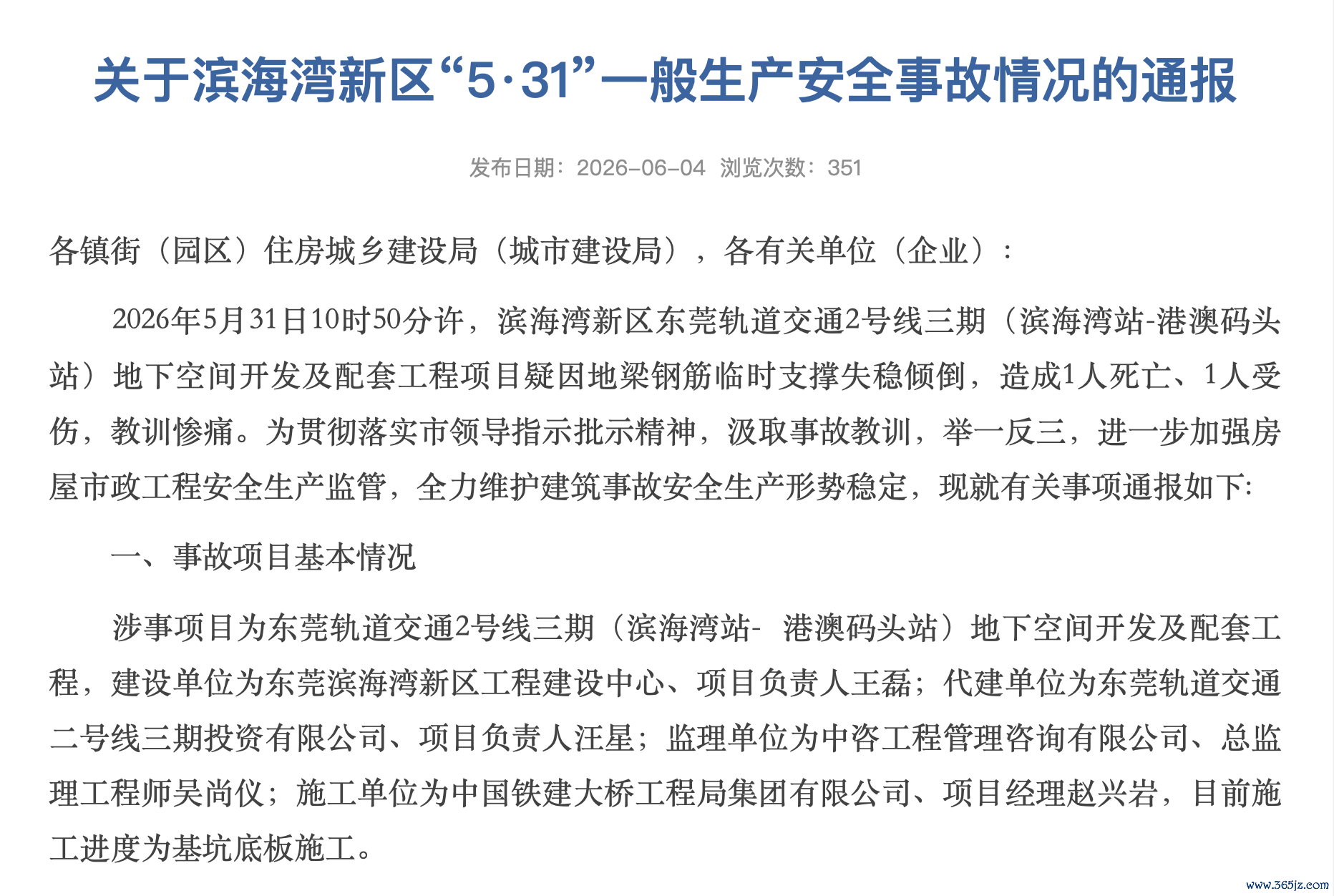 关于滨海湾新区“5·31”一般生产安全事故情况的通报

发布日期：2026-06-04 浏览次数：351

各镇街（园区）住房城乡建设局（城市建设局），各有关单位（企业）：

2026年5月31日10时50分许，滨海湾新区东莞轨道交通2号线三期（滨海湾站-港澳码头站）地下空间开发及配套工程项目疑因地梁钢筋临时支撑失稳倾倒，造成1人死亡、1人受伤，教训惨痛。为贯彻落实市领导指示批示精神，汲取事故教训，举一反三，进一步加强房屋市政工程安全生产监管，全力维护建筑事故安全生产形势稳定，现就有关事项通报如下:

一、事故项目基本情况

涉事项目为东莞轨道交通2号线三期（滨海湾站- 港澳码头站）地下空间开发及配套工程，建设单位为东莞滨海湾新区工程建设中心、项目负责人王磊；代建单位为东莞轨道交通二号线三期投资有限公司、项目负责人汪星；监理单位为中咨工程管理咨询有限公司、总监理工程师吴尚仪；施工单位为中国铁建大桥工程局集团有限公司、项目经理赵兴岩，目前施工进度为基坑底板施工。

www.365jz.com